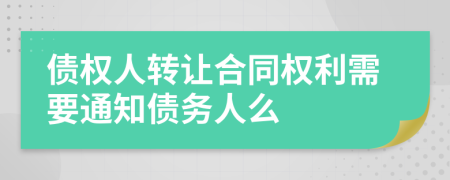 债权人转让合同权利需要通知债务人么